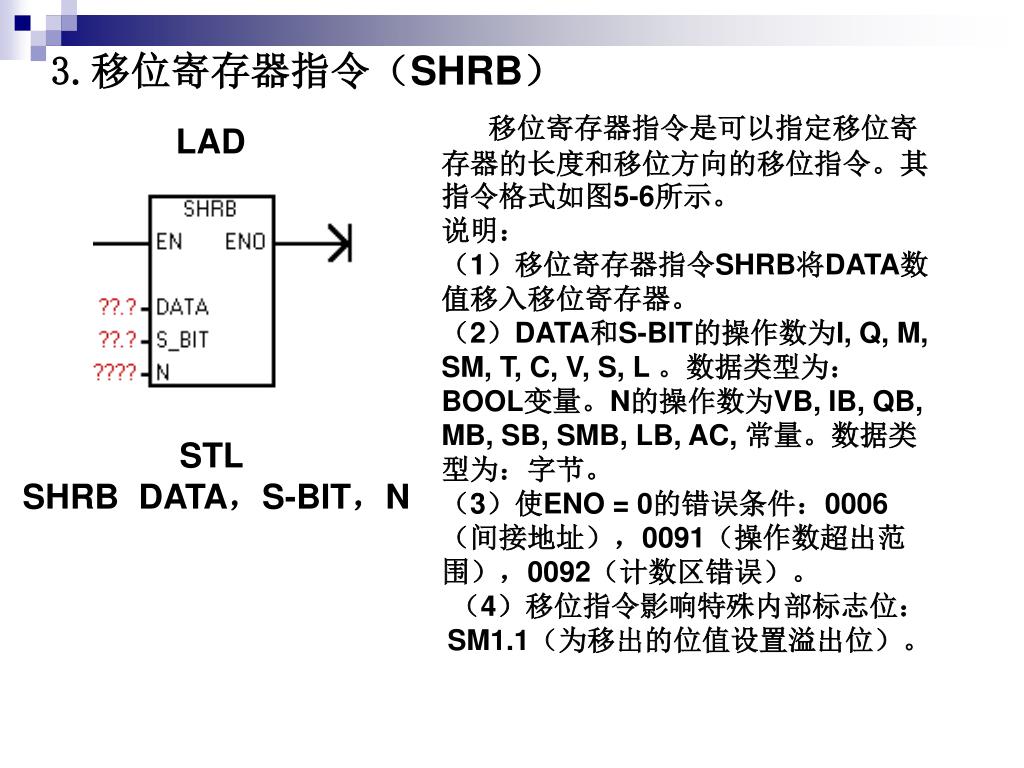 3. 移位寄存器指令（SHRB）

LAD

SHRB
EN ENO
??.? DATA
??.? S_BIT
???? N

STL
SHRB DATA，S-BIT，N

移位寄存器指令是可以指定移位寄存器的长度和移位方向的移位指令。其指令格式如图5-6所示。
说明：
（1）移位寄存器指令SHRB将DATA数值移入移位寄存器。
（2）DATA和S-BIT的操作数为I, Q, M, SM, T, C, V, S, L 。数据类型为：BOOL变量。N的操作数为VB, IB, QB, MB, SB, SMB, LB, AC, 常量。数据类型为：字节。
（3）使ENO = 0的错误条件：0006（间接地址），0091（操作数超出范围），0092（计数区错误）。
（4）移位指令影响特殊内部标志位：SM1.1（为移出的位值设置溢出位）。